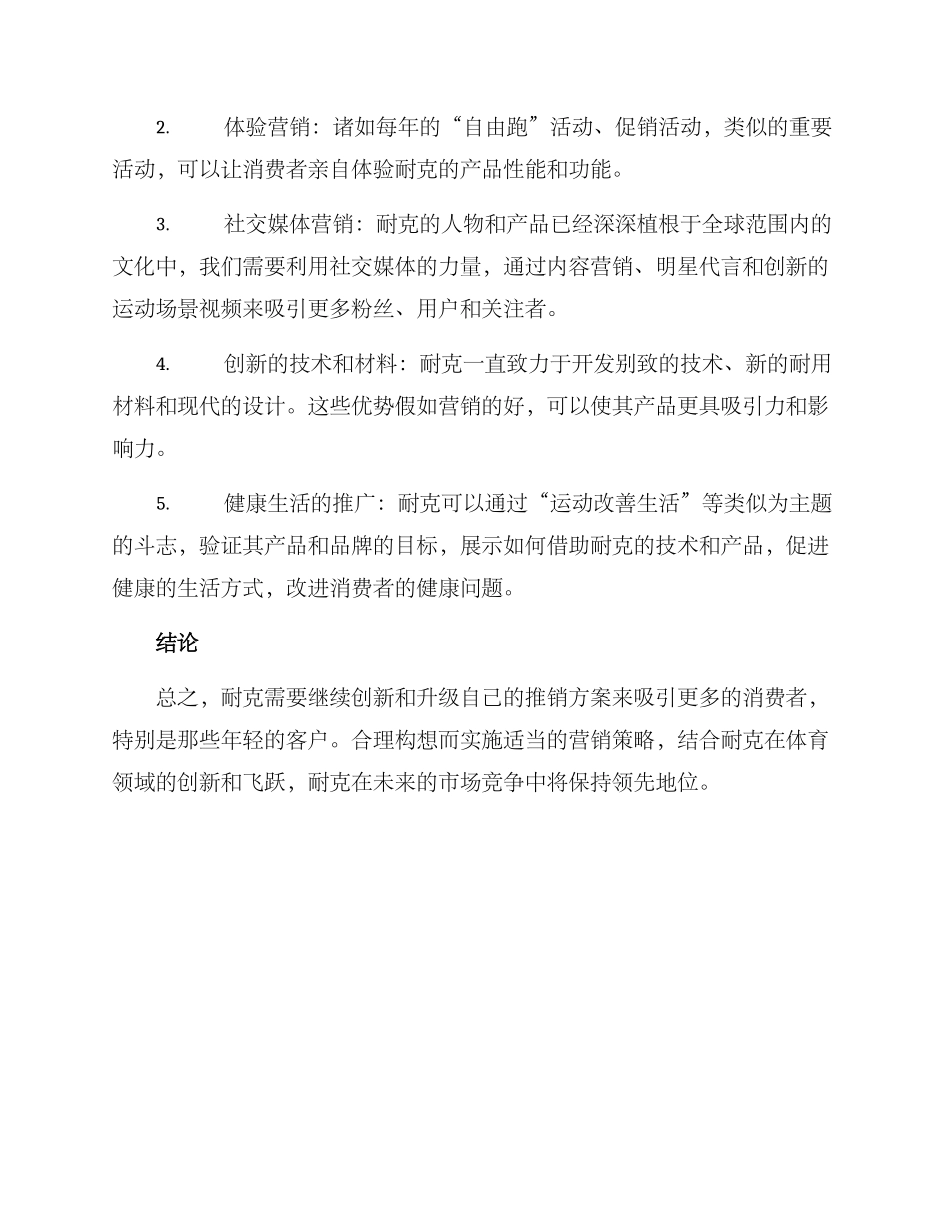 2. 体验营销：诸如每年的“自由跑”活动、促销活动，类似的重要活动，可以让消费者亲自体验耐克的产品性能和功能。

3. 社交媒体营销：耐克的人物和产品已经深深植根于全球范围内的文化中，我们需要利用社交媒体的力量，通过内容营销、明星代言和创新的运动场景视频来吸引更多粉丝、用户和关注者。

4. 创新的技术和材料：耐克一直致力于开发别致的技术、新的耐用材料和现代的设计。这些优势假如营销的好，可以使其产品更具吸引力和影响力。

5. 健康生活的推广：耐克可以通过“运动改善生活”等类似为主题的斗志，验证其产品和品牌的目标，展示如何借助耐克的技术和产品，促进健康的生活方式，改进消费者的健康问题。

结论

总之，耐克需要继续创新和升级自己的推销方案来吸引更多的消费者，特别是那些年轻的客户。合理构想而实施适当的营销策略，结合耐克在体育领域的创新和飞跃，耐克在未来的市场竞争中将保持领先地位。